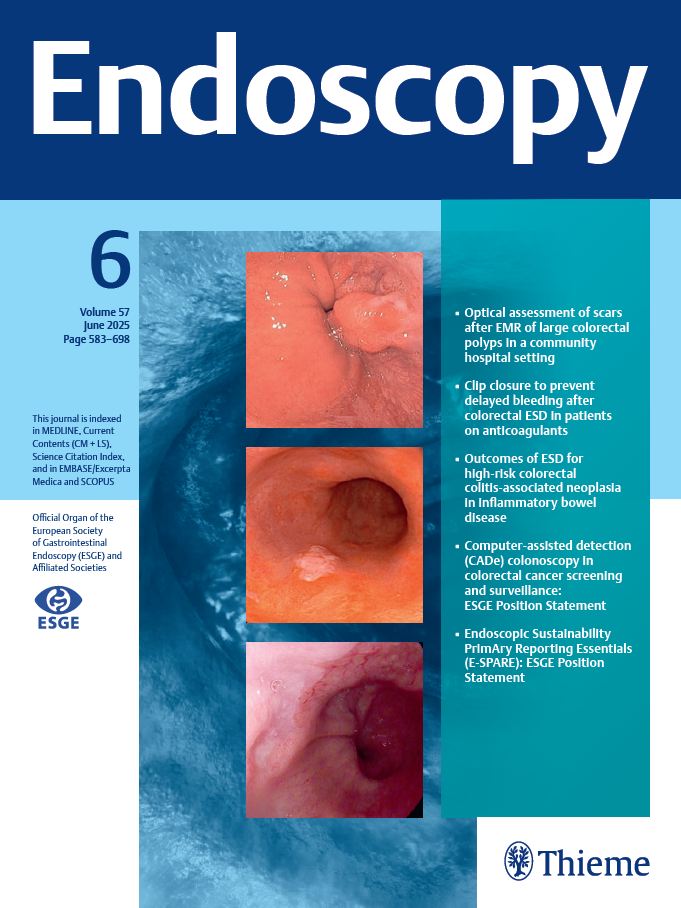 Endoscopy

6

Volume 57
June 2025
Page 583–698

This journal is indexed in MEDLINE, Current Contents (CM + LS), Science Citation Index, and in EMBASE/Excerpta Medica and SCOPUS

Official Organ of the European Society of Gastrointestinal Endoscopy (ESGE) and Affiliated Societies

ESGE

• Optical assessment of scars after EMR of large colorectal polyps in a community hospital setting

• Clip closure to prevent delayed bleeding after colorectal ESD in patients on anticoagulants

• Outcomes of ESD for high-risk colorectal colitis-associated neoplasia in inflammatory bowel disease

• Computer-assisted detection (CADe) colonoscopy in colorectal cancer screening and surveillance: ESGE Position Statement

• Endoscopic Sustainability PrimAry Reporting Essentials (E-SPARE): ESGE Position Statement

Thieme